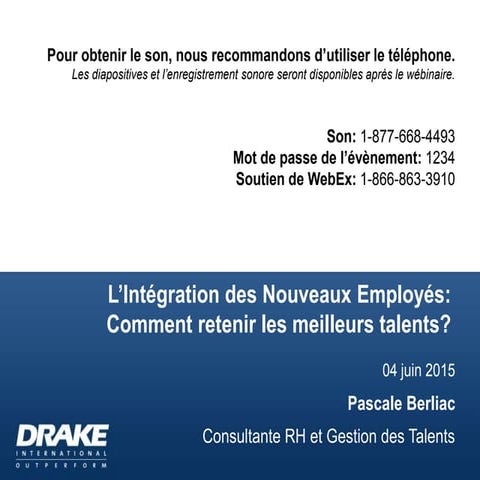 Pour obtenir le son, nous recommandons d'utiliser le téléphone.
Les diapositives et l'enregistrement sonore seront disponibles après le wébinaire.

Son: 1-877-668-4493
Mot de passe de l'évènement: 1234
Soutien de WebEx: 1-866-863-3910

L'Intégration des Nouveaux Employés: Comment retenir les meilleurs talents?

04 juin 2015

Pascale Berliac

Consultante RH et Gestion des Talents

DRAKE
INTERNATIONAL
OUTPERFORM